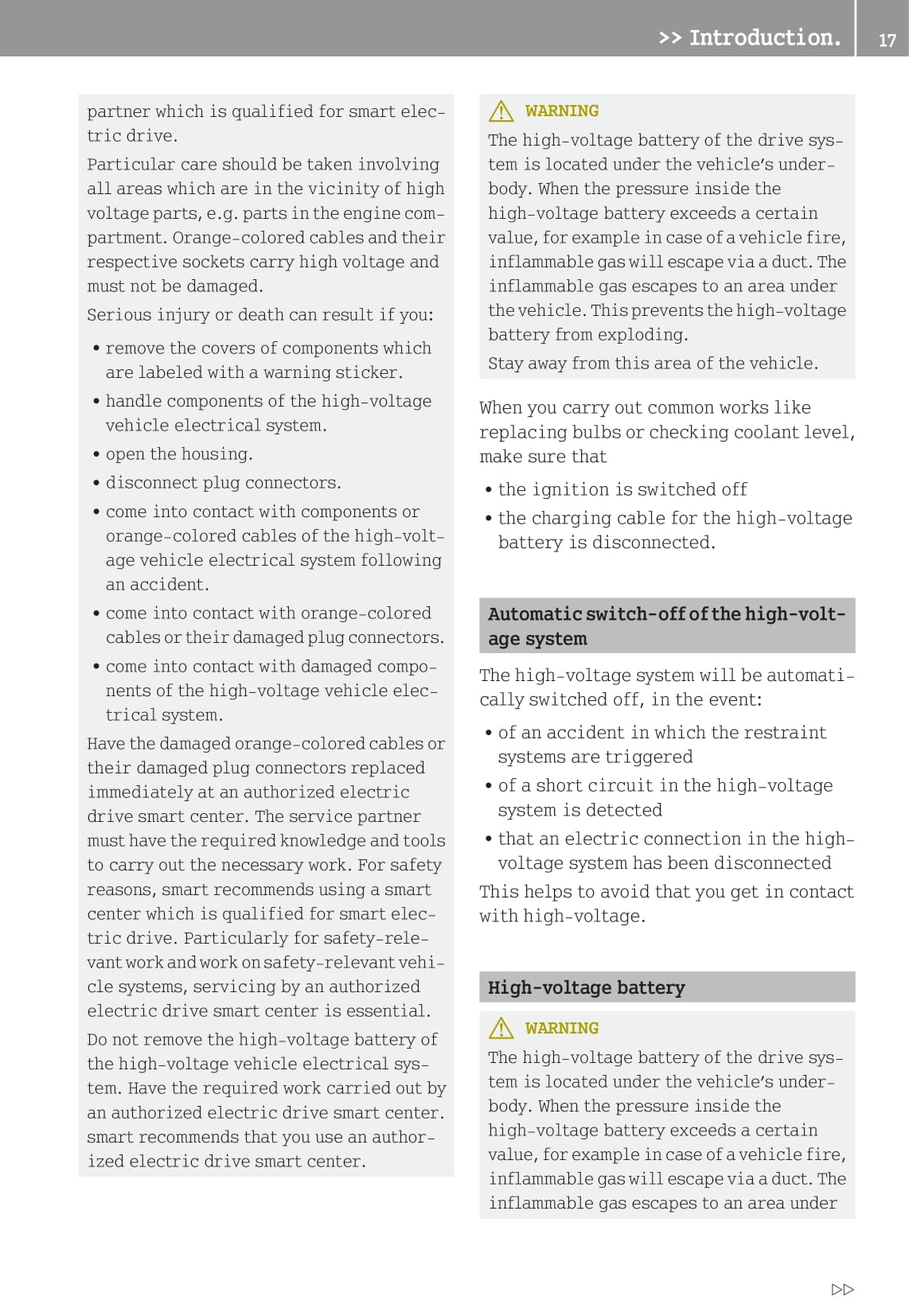 >> Introduction. 17

partner which is qualified for smart electric drive.

Particular care should be taken involving all areas which are in the vicinity of high voltage parts, e.g. parts in the engine compartment. Orange-colored cables and their respective sockets carry high voltage and must not be damaged.

Serious injury or death can result if you:

• remove the covers of components which are labeled with a warning sticker.
• handle components of the high-voltage vehicle electrical system.
• open the housing.
• disconnect plug connectors.
• come into contact with components or orange-colored cables of the high-voltage vehicle electrical system following an accident.
• come into contact with orange-colored cables or their damaged plug connectors.
• come into contact with damaged components of the high-voltage vehicle electrical system.

Have the damaged orange-colored cables or their damaged plug connectors replaced immediately at an authorized electric drive smart center. The service partner must have the required knowledge and tools to carry out the necessary work. For safety reasons, smart recommends using a smart center which is qualified for smart electric drive. Particularly for safety-relevant work and work on safety-relevant vehicle systems, servicing by an authorized electric drive smart center is essential.

Do not remove the high-voltage battery of the high-voltage vehicle electrical system. Have the required work carried out by an authorized electric drive smart center. smart recommends that you use an authorized electric drive smart center.

WARNING
The high-voltage battery of the drive system is located under the vehicle's underbody. When the pressure inside the high-voltage battery exceeds a certain value, for example in case of a vehicle fire, inflammable gas will escape via a duct. The inflammable gas escapes to an area under the vehicle. This prevents the high-voltage battery from exploding.

Stay away from this area of the vehicle.

When you carry out common works like replacing bulbs or checking coolant level, make sure that

• the ignition is switched off
• the charging cable for the high-voltage battery is disconnected.

Automatic switch-off of the high-voltage system

The high-voltage system will be automatically switched off, in the event:

• of an accident in which the restraint systems are triggered
• of a short circuit in the high-voltage system is detected
• that an electric connection in the high-voltage system has been disconnected

This helps to avoid that you get in contact with high-voltage.

High-voltage battery

WARNING
The high-voltage battery of the drive system is located under the vehicle's underbody. When the pressure inside the high-voltage battery exceeds a certain value, for example in case of a vehicle fire, inflammable gas will escape via a duct. The inflammable gas escapes to an area under

▷▷